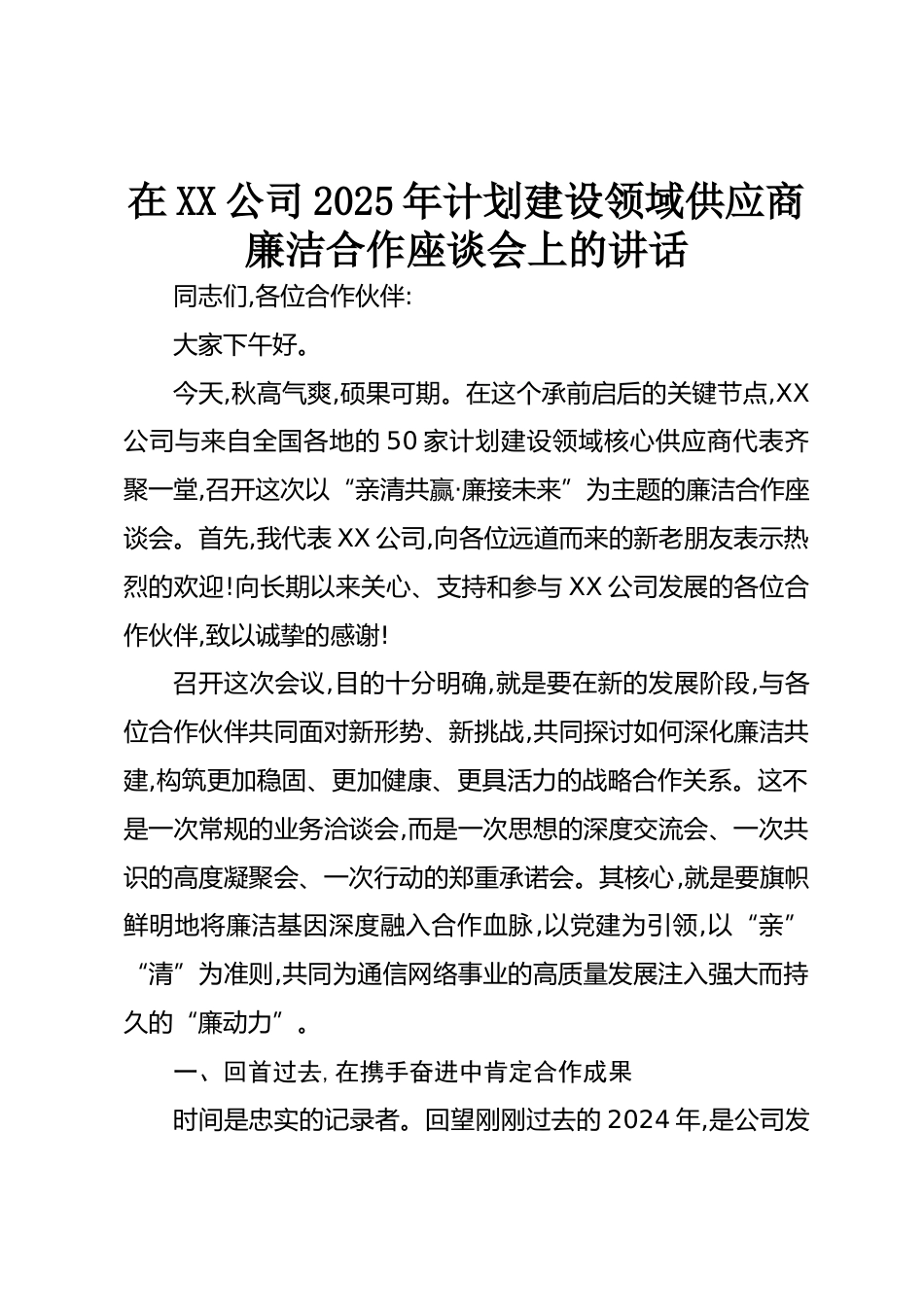 在XX公司2025年计划建设领域供应商廉洁合作座谈会上的讲话

同志们,各位合作伙伴:

大家下午好。

今天,秋高气爽,硕果可期。在这个承前启后的关键节点,XX公司与来自全国各地的50家计划建设领域核心供应商代表齐聚一堂,召开这次以“亲清共赢·廉接未来”为主题的廉洁合作座谈会。首先,我代表XX公司,向各位远道而来的新老朋友表示热烈的欢迎!向长期以来关心、支持和参与XX公司发展的各位合作伙伴,致以诚挚的感谢!

召开这次会议,目的十分明确,就是要在新的发展阶段,与各位合作伙伴共同面对新形势、新挑战,共同探讨如何深化廉洁共建,构筑更加稳固、更加健康、更具活力的战略合作关系。这不是一次常规的业务洽谈会,而是一次思想的深度交流会、一次共识的高度凝聚会、一次行动的郑重承诺会。其核心,就是要旗帜鲜明地将廉洁基因深度融入合作血脉,以党建为引领,以“亲”“清”为准则,共同为通信网络事业的高质量发展注入强大而持久的“廉动力”。

一、回首过去,在携手奋进中肯定合作成果

时间是忠实的记录者。回望刚刚过去的2024年,是公司发